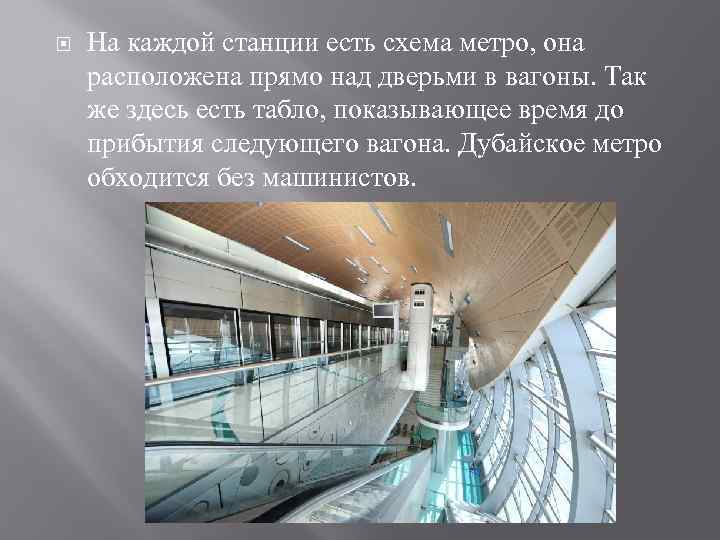 На каждой станции есть схема метро, она расположена прямо над дверьми в вагоны. Так же здесь есть табло, показывающее время до прибытия следующего вагона. Дубайское метро обходится без машинистов.